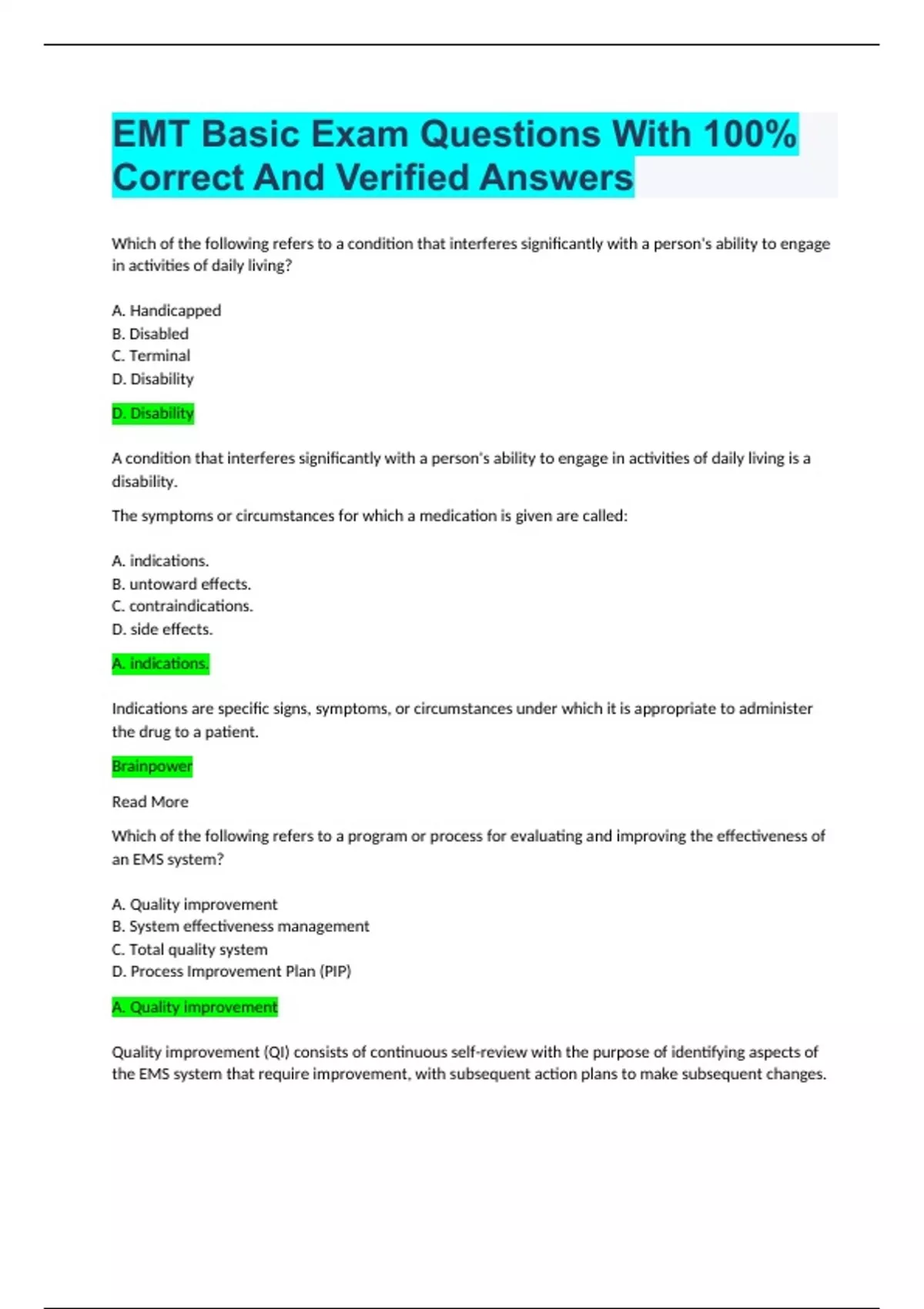 EMT Basic Exam Questions With 100% Correct And Verified Answers

Which of the following refers to a condition that interferes significantly with a person's ability to engage in activities of daily living?

A. Handicapped
B. Disabled
C. Terminal
D. Disability

D. Disability

A condition that interferes significantly with a person's ability to engage in activities of daily living is a disability.

The symptoms or circumstances for which a medication is given are called:

A. indications.
B. untoward effects.
C. contraindications.
D. side effects.

A. indications.

Indications are specific signs, symptoms, or circumstances under which it is appropriate to administer the drug to a patient.

Brainpower

Read More

Which of the following refers to a program or process for evaluating and improving the effectiveness of an EMS system?

A. Quality improvement
B. System effectiveness management
C. Total quality system
D. Process Improvement Plan (PIP)

A. Quality improvement

Quality improvement (QI) consists of continuous self-review with the purpose of identifying aspects of the EMS system that require improvement, with subsequent action plans to make subsequent changes.